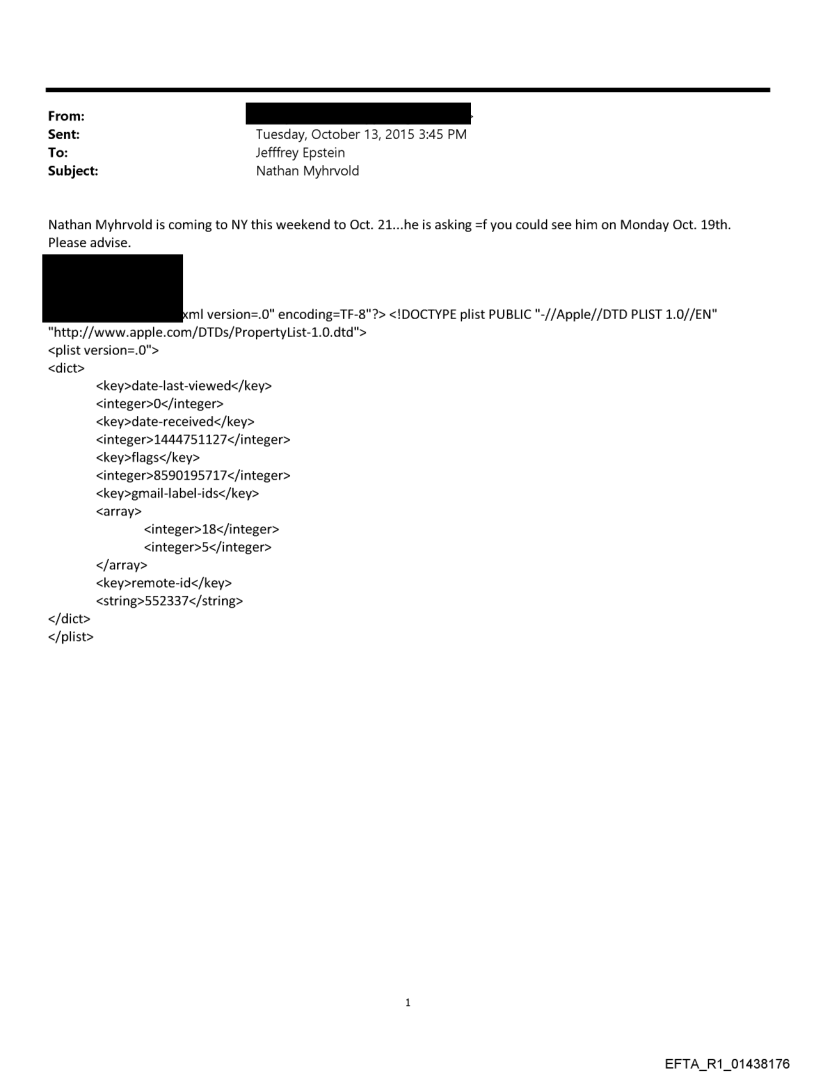 From:
Sent: Tuesday, October 13, 2015 3:45 PM
To: Jefffrey Epstein
Subject: Nathan Myhrvold

Nathan Myhrvold is coming to NY this weekend to Oct. 21...he is asking =f you could see him on Monday Oct. 19th. Please advise.

xml version=.0" encoding=TF-8"?> <!DOCTYPE plist PUBLIC "-//Apple//DTD PLIST 1.0//EN" "http://www.apple.com/DTDs/PropertyList-1.0.dtd">
<plist version=.0">
<dict>
<key>date-last-viewed</key>
<integer>0</integer>
<key>date-received</key>
<integer>1444751127</integer>
<key>flags</key>
<integer>8590195717</integer>
<key>gmail-label-ids</key>
<array>
<integer>18</integer>
<integer>5</integer>
</array>
<key>remote-id</key>
<string>552337</string>
</dict>
</plist>

1

EFTA_R1_01438176